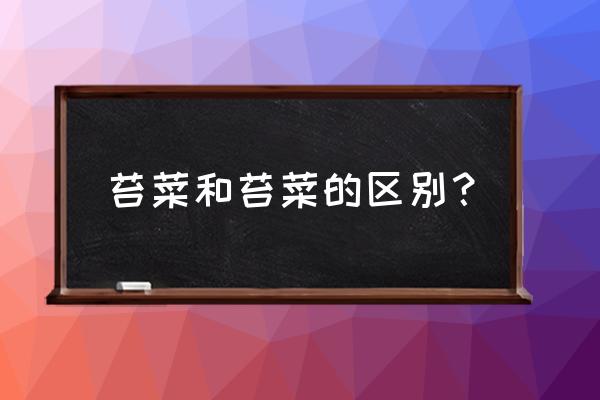 苔菜和苔菜的区别？